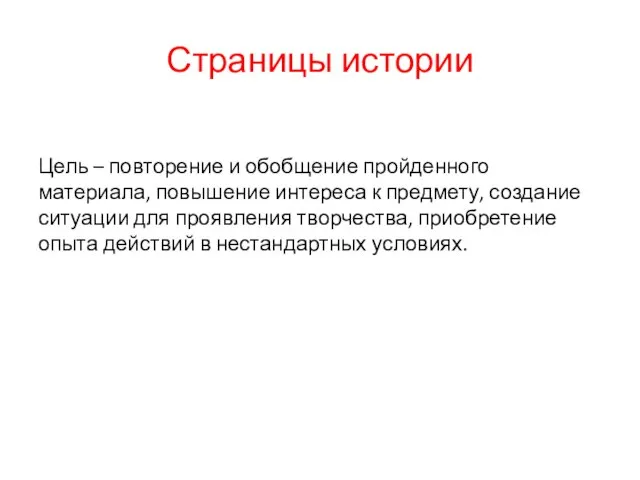 Страницы истории

Цель – повторение и обобщение пройденного материала, повышение интереса к предмету, создание ситуации для проявления творчества, приобретение опыта действий в нестандартных условиях.